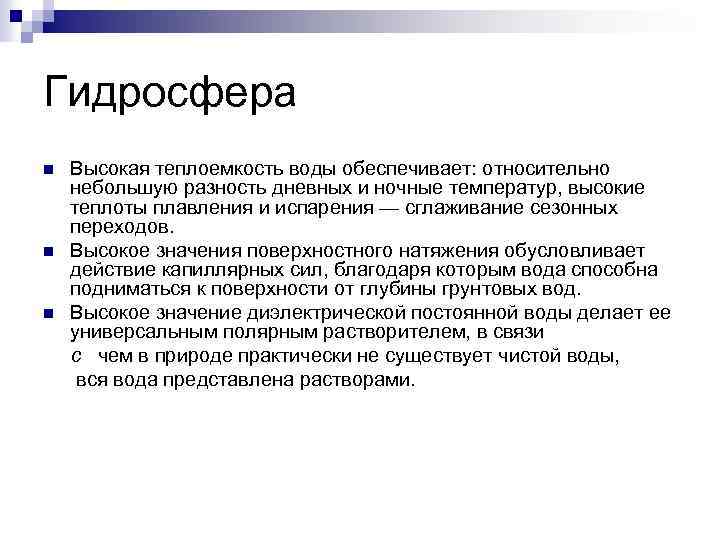 Гидросфера

Высокая теплоемкость воды обеспечивает: относительно небольшую разность дневных и ночные температур, высокие теплоты плавления и испарения — сглаживание сезонных переходов.

Высокое значения поверхностного натяжения обусловливает действие капиллярных сил, благодаря которым вода способна подниматься к поверхности от глубины грунтовых вод.

Высокое значение диэлектрической постоянной воды делает ее универсальным полярным растворителем, в связи с чем в природе практически не существует чистой воды, вся вода представлена растворами.